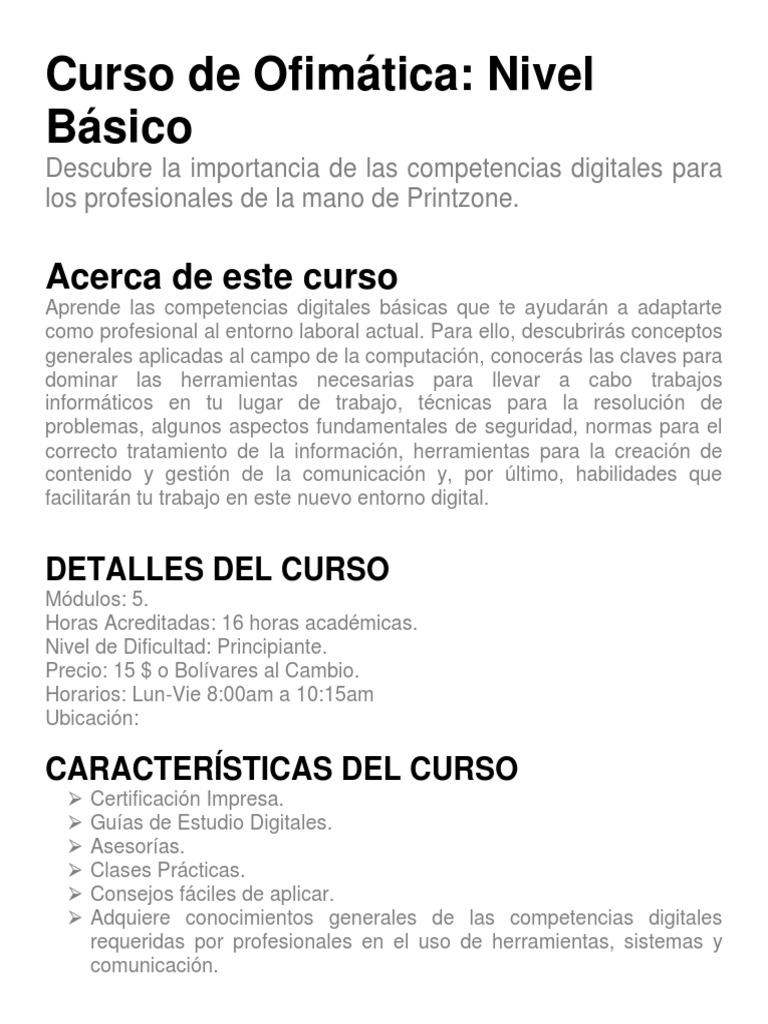 Curso de Ofimática: Nivel Básico

Descubre la importancia de las competencias digitales para los profesionales de la mano de Printzone.

Acerca de este curso

Aprende las competencias digitales básicas que te ayudarán a adaptarte como profesional al entorno laboral actual. Para ello, descubrirás conceptos generales aplicadas al campo de la computación, conocerás las claves para dominar las herramientas necesarias para llevar a cabo trabajos informáticos en tu lugar de trabajo, técnicas para la resolución de problemas, algunos aspectos fundamentales de seguridad, normas para el correcto tratamiento de la información, herramientas para la creación de contenido y gestión de la comunicación y, por último, habilidades que facilitarán tu trabajo en este nuevo entorno digital.

DETALLES DEL CURSO

Módulos: 5.
Horas Acreditadas: 16 horas académicas.
Nivel de Dificultad: Principiante.
Precio: 15 $ o Bolívares al Cambio.
Horarios: Lun-Vie 8:00am a 10:15am
Ubicación:

CARACTERÍSTICAS DEL CURSO

➢ Certificación Impresa.
➢ Guías de Estudio Digitales.
➢ Asesorías.
➢ Clases Prácticas.
➢ Consejos fáciles de aplicar.
➢ Adquiere conocimientos generales de las competencias digitales requeridas por profesionales en el uso de herramientas, sistemas y comunicación.